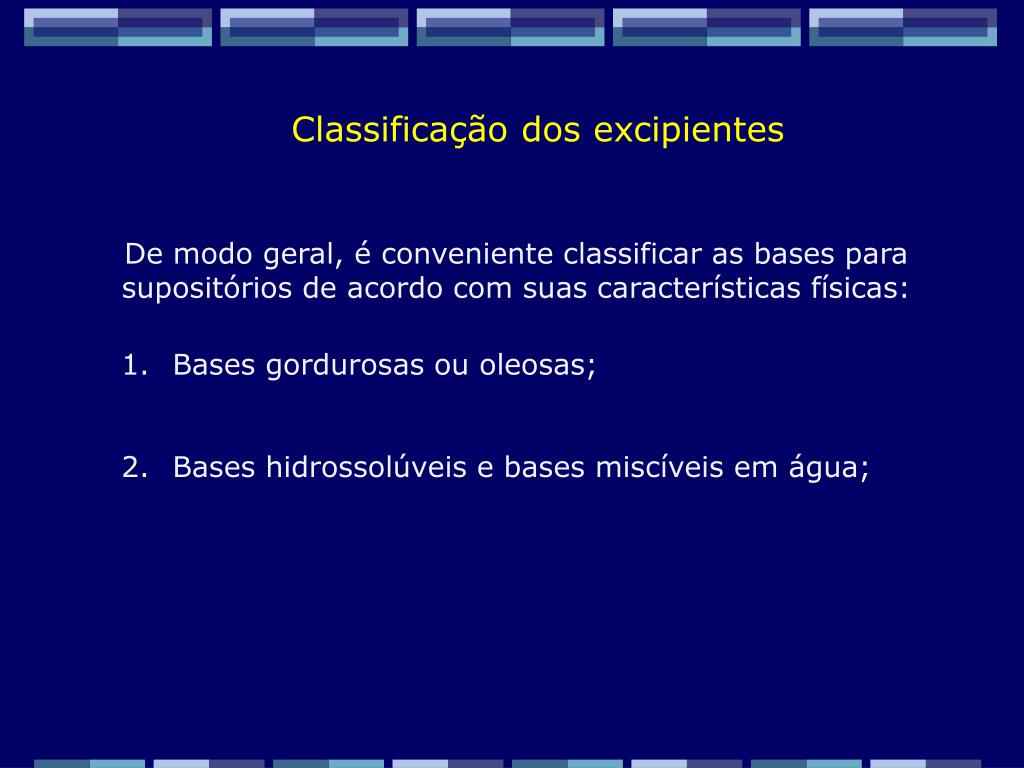 Classificação dos excipientes

De modo geral, é conveniente classificar as bases para supositórios de acordo com suas características físicas:

1. Bases gordurosas ou oleosas;

2. Bases hidrossolúveis e bases miscíveis em água;